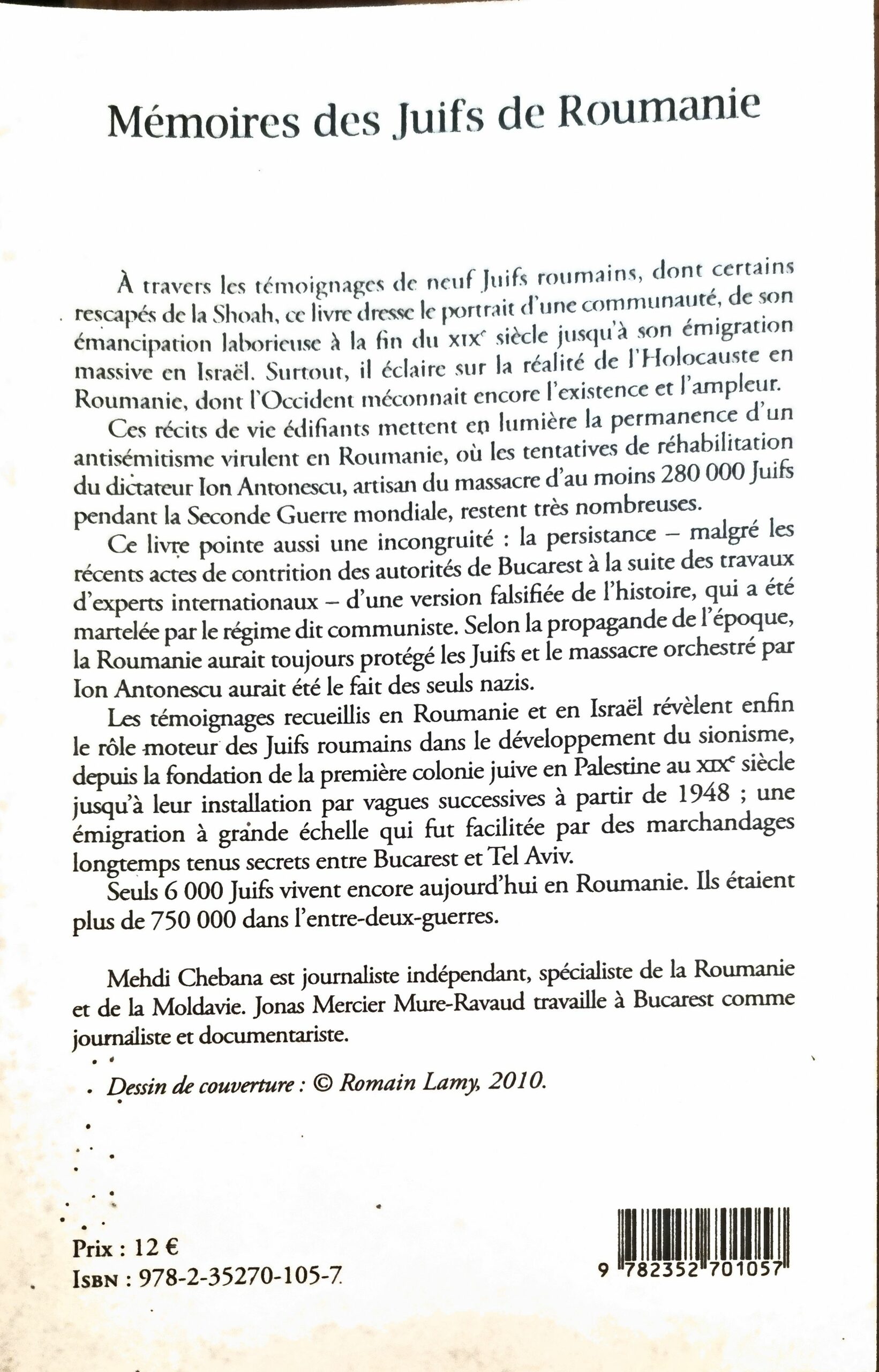 Mémoires des Juifs de Roumanie

À travers les témoignages de neuf Juifs roumains, dont certains rescapés de la Shoah, ce livre dresse le portrait d'une communauté, de son émancipation laborieuse à la fin du XIXe siècle jusqu'à son émigration massive en Israël. Surtout, il éclaire sur la réalité de l'Holocauste en Roumanie, dont l'Occident méconnait encore l'existence et l'ampleur.

Ces récits de vie édifiants mettent en lumière la permanence d'un antisémitisme virulent en Roumanie, où les tentatives de réhabilitation du dictateur Ion Antonescu, artisan du massacre d'au moins 280 000 Juifs pendant la Seconde Guerre mondiale, restent très nombreuses.

Ce livre pointe aussi une incongruité : la persistance – malgré les récents actes de contrition des autorités de Bucarest à la suite des travaux d'experts internationaux – d'une version falsifiée de l'histoire, qui a été martelée par le régime dit communiste. Selon la propagande de l'époque, la Roumanie aurait toujours protégé les Juifs et le massacre orchestré par Ion Antonescu aurait été le fait des seuls nazis.

Les témoignages recueillis en Roumanie et en Israël révèlent enfin le rôle moteur des Juifs roumains dans le développement du sionisme, depuis la fondation de la première colonie juive en Palestine au XIXe siècle jusqu'à leur installation par vagues successives à partir de 1948 ; une émigration à grande échelle qui fut facilitée par des marchandages longtemps tenus secrets entre Bucarest et Tel Aviv.

Seuls 6 000 Juifs vivent encore aujourd'hui en Roumanie. Ils étaient plus de 750 000 dans l'entre-deux-guerres.

Mehdi Chebana est journaliste indépendant, spécialiste de la Roumanie et de la Moldavie. Jonas Mercier Mure-Ravaud travaille à Bucarest comme journaliste et documentariste.

Dessin de couverture : © Romain Lamy, 2010.

Prix : 12 €
ISBN : 978-2-35270-105-7

9 782352 701057